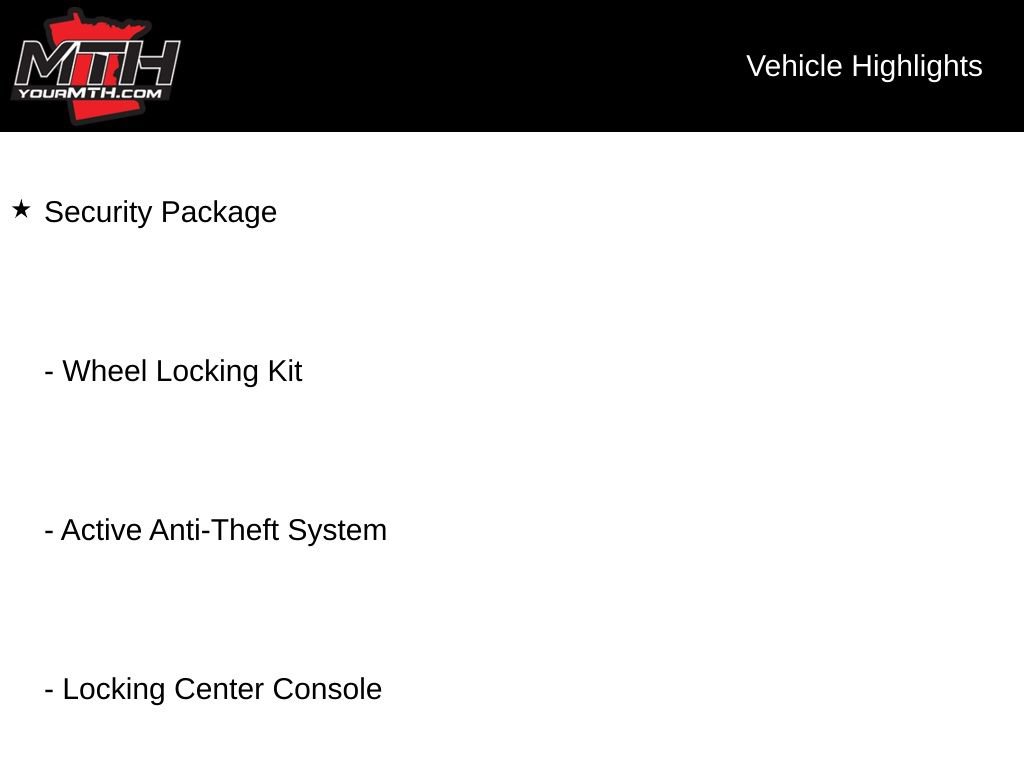 MTH
YOURMTH.COM

Vehicle Highlights

★ Security Package

- Wheel Locking Kit

- Active Anti-Theft System

- Locking Center Console